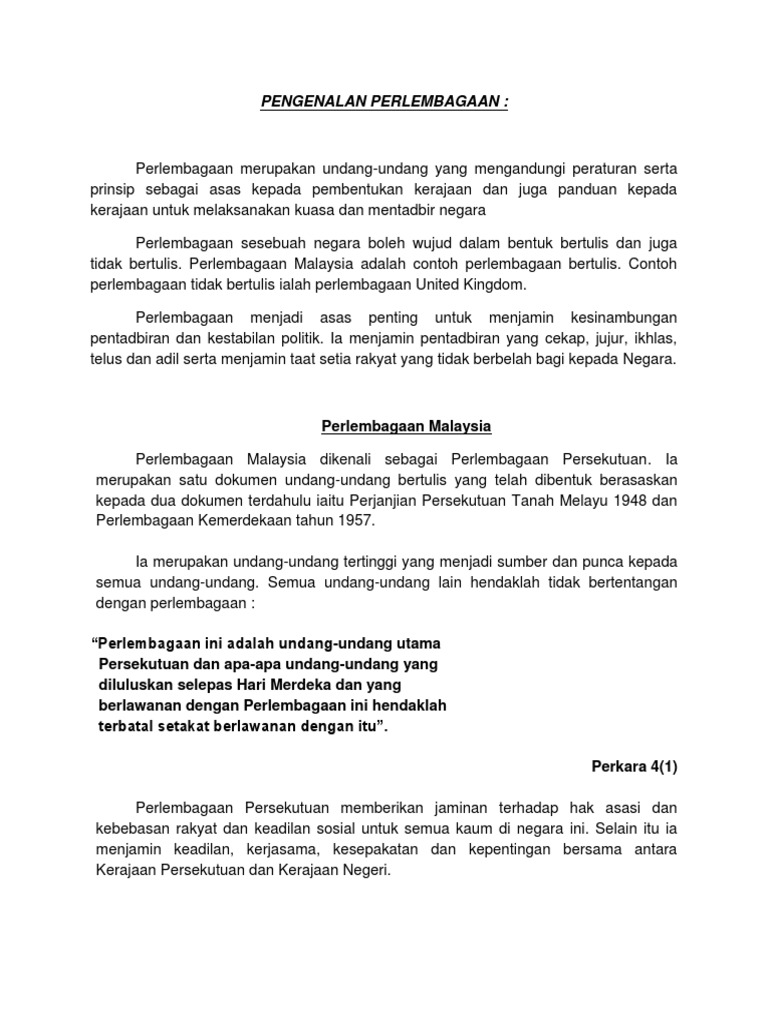 PENGENALAN PERLEMBAGAAN :

Perlembagaan merupakan undang-undang yang mengandungi peraturan serta prinsip sebagai asas kepada pembentukan kerajaan dan juga panduan kepada kerajaan untuk melaksanakan kuasa dan mentadbir negara

Perlembagaan sesebuah negara boleh wujud dalam bentuk bertulis dan juga tidak bertulis. Perlembagaan Malaysia adalah contoh perlembagaan bertulis. Contoh perlembagaan tidak bertulis ialah perlembagaan United Kingdom.

Perlembagaan menjadi asas penting untuk menjamin kesinambungan pentadbiran dan kestabilan politik. Ia menjamin pentadbiran yang cekap, jujur, ikhlas, telus dan adil serta menjamin taat setia rakyat yang tidak berbelah bagi kepada Negara.

Perlembagaan Malaysia

Perlembagaan Malaysia dikenali sebagai Perlembagaan Persekutuan. Ia merupakan satu dokumen undang-undang bertulis yang telah dibentuk berasaskan kepada dua dokumen terdahulu iaitu Perjanjian Persekutuan Tanah Melayu 1948 dan Perlembagaan Kemerdekaan tahun 1957.

Ia merupakan undang-undang tertinggi yang menjadi sumber dan punca kepada semua undang-undang. Semua undang-undang lain hendaklah tidak bertentangan dengan perlembagaan :

“Perlembagaan ini adalah undang-undang utama Persekutuan dan apa-apa undang-undang yang diluluskan selepas Hari Merdeka dan yang berlawanan dengan Perlembagaan ini hendaklah terbatal setakat berlawanan dengan itu”.

Perkara 4(1)

Perlembagaan Persekutuan memberikan jaminan terhadap hak asasi dan kebebasan rakyat dan keadilan sosial untuk semua kaum di negara ini. Selain itu ia menjamin keadilan, kerjasama, kesepakatan dan kepentingan bersama antara Kerajaan Persekutuan dan Kerajaan Negeri.